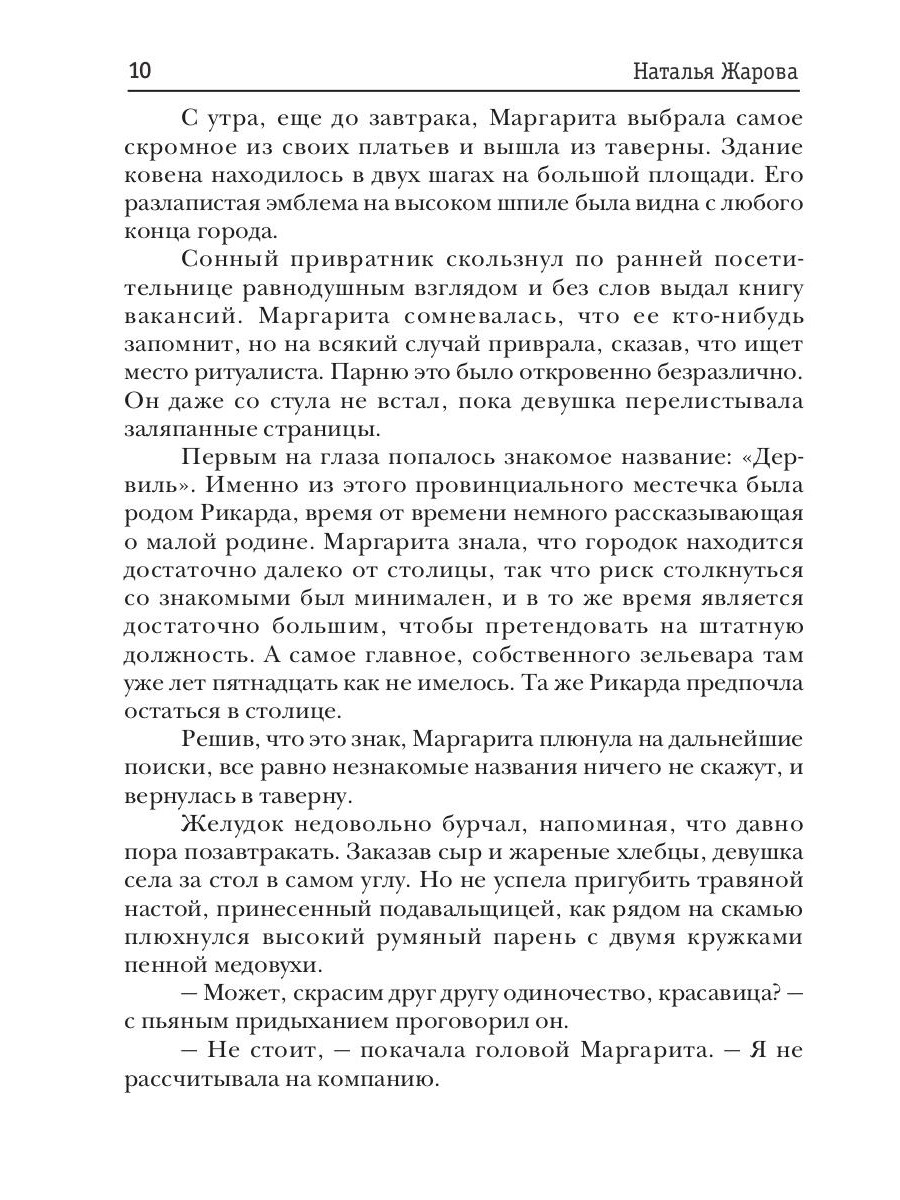 10 Наталья Жарова

С утра, еще до завтрака, Маргарита выбрала самое скромное из своих платьев и вышла из таверны. Здание ковена находилось в двух шагах на большой площади. Его разлапистая эмблема на высоком шпиле была видна с любого конца города.

Сонный привратник скользнул по ранней посетительнице равнодушным взглядом и без слов выдал книгу вакансий. Маргарита сомневалась, что ее кто-нибудь запомнит, но на всякий случай приврала, сказав, что ищет место ритуалиста. Парню это было откровенно безразлично. Он даже со стула не встал, пока девушка перелистывала заляпанные страницы.

Первым на глаза попалось знакомое название: «Дервиль». Именно из этого провинциального местечка была родом Рикарда, время от времени немного рассказывающая о малой родине. Маргарита знала, что городок находится достаточно далеко от столицы, так что риск столкнуться со знакомыми был минимален, и в то же время является достаточно большим, чтобы претендовать на штатную должность. А самое главное, собственного зельевара там уже лет пятнадцать как не имелось. Та же Рикарда предпочла остаться в столице.

Решив, что это знак, Маргарита плюнула на дальнейшие поиски, все равно незнакомые названия ничего не скажут, и вернулась в таверну.

Желудок недовольно бурчал, напоминая, что давно пора позавтракать. Заказав сыр и жареные хлебцы, девушка села за стол в самом углу. Но не успела пригубить травяной настой, принесенный подавальщицей, как рядом на скамью плюхнулся высокий румяный парень с двумя кружками пенной медовухи.

— Может, скрасим друг другу одиночество, красавица? — с пьяным придыханием проговорил он.

— Не стоит, — покачала головой Маргарита. — Я не рассчитывала на компанию.